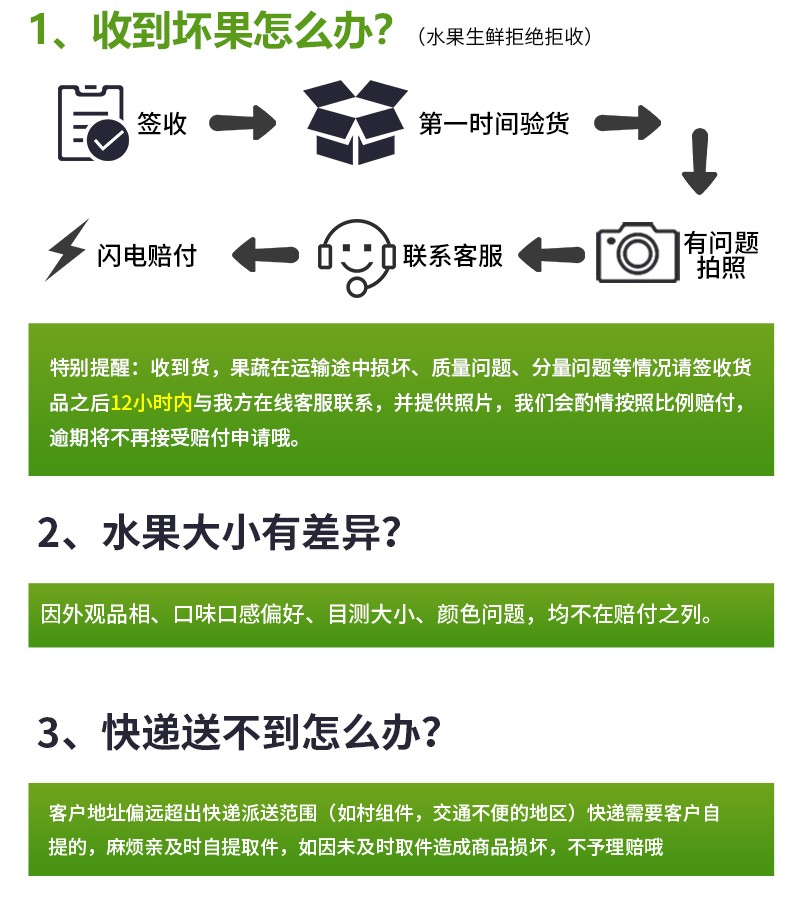 1、收到坏果怎么办？（水果生鲜拒绝拒收）

签收
第一时间验货
有问题拍照
联系客服
闪电赔付

特别提醒：收到货，果蔬在运输途中损坏、质量问题、分量问题等情况请签收货品之后12小时内与我方在线客服联系，并提供照片，我们会酌情按照比例赔付，逾期将不再接受赔付申请哦。

2、水果大小有差异？

因外观品相、口味口感偏好、目测大小、颜色问题，均不在赔付之列。

3、快递送不到怎么办？

客户地址偏远超出快递派送范围（如村组件，交通不便的地区）快递需要客户自提的，麻烦亲及时自提取件，如因未及时取件造成商品损坏，不予理赔哦